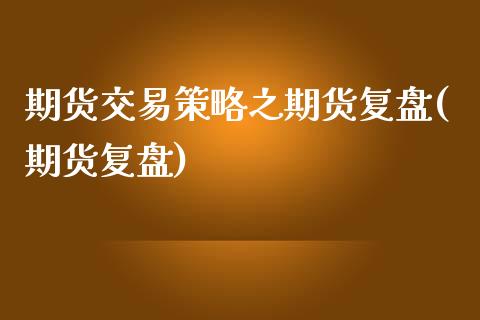 期货交易策略之期货复盘(期货复盘)